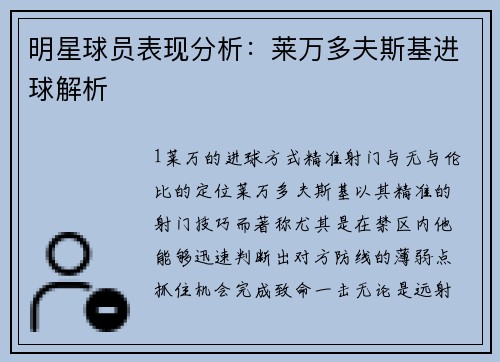 明星球员表现分析：莱万多夫斯基进球解析

1莱万的进球方式精准射门与无与伦比的定位莱万多夫斯基以其精准的射门技巧而著称尤其是在禁区内他能够迅速判断出对方防线的薄弱点抓住机会完成致命一击无论是远射